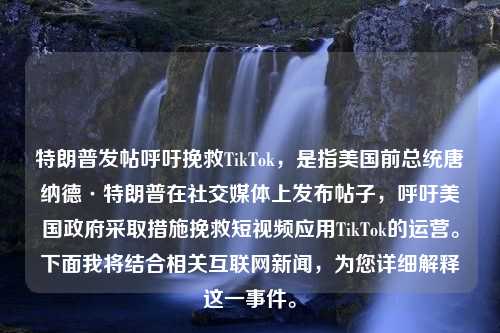 特朗普发帖呼吁挽救TikTok，是指美国前总统唐纳德·特朗普在社交媒体上发布帖子，呼吁美国政府采取措施挽救短视频应用TikTok的运营。下面我将结合相关互联网新闻，为您详细解释这一事件。